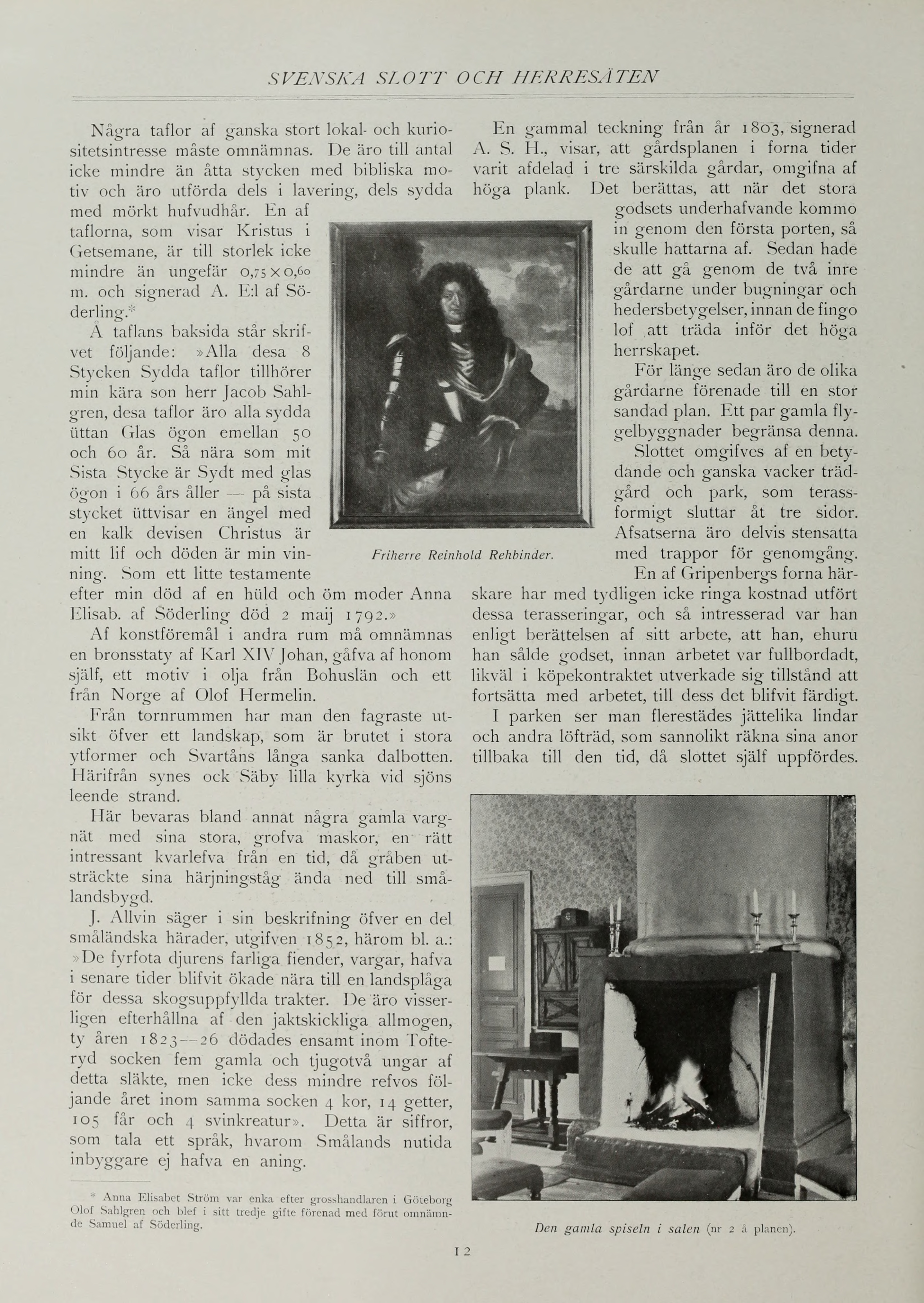 SVENSKA SLOTT OCH HERRESÄTEN

Några taflor af ganska stort lokal- och kuriositetsintresse måste omnämnas. De äro till antal icke mindre än åtta stycken med bibliska motiv och äro utförda dels i lavering, dels sydda med mörkt hufvudhår. En af taflorna, som visar Kristus i Getsemane, är till storlek icke mindre än ungefär 0,75 × 0,60 m. och signerad A. E:l af Söderling.*

Å taflans baksida står skrifvet följande: »Alla desa 8 Stycken Sydda taflor tillhörer min kära son herr Jacob Sahlgren, desa taflor äro alla sydda üttan Glas ögon emellan 50 och 60 år. Så nära som mit Sista Stycke är Sydt med glas ögon i 66 års åller — på sista stycket üttvisar en ängel med en kalk devisen Christus är mitt lif och döden är min vinning. Som ett litte testamente efter min död af en hüld och öm moder Anna Elisab. af Söderling död 2 maij 1792.»

Af konstföremål i andra rum må omnämnas en bronsstaty af Karl XIV Johan, gåfva af honom själf, ett motiv i olja från Bohuslän och ett från Norge af Olof Hermelin.

Från tornrummen har man den fagraste utsikt öfver ett landskap, som är brutet i stora ytformer och Svartåns långa sanka dalbotten. Härifrån synes ock Säby lilla kyrka vid sjöns leende strand.

Här bevaras bland annat några gamla vargnät med sina stora, grofva maskor, en rätt intressant kvarlefva från en tid, då gråben utsträckte sina härjningståg ända ned till smålandsbygd.

J. Allvin säger i sin beskrifning öfver en del småländska härader, utgifven 1852, härom bl. a.: »De fyrfota djurens farliga fiender, vargar, hafva i senare tider blifvit ökade nära till en landsplåga för dessa skogsuppfyllda trakter. De äro visserligen efterhållna af den jaktskickliga allmogen, ty åren 1823—26 dödades ensamt inom Tofteryd socken fem gamla och tjugotvå ungar af detta släkte, men icke dess mindre refvos följande året inom samma socken 4 kor, 14 getter, 105 får och 4 svinkreatur». Detta är siffror, som tala ett språk, hvarom Smålands nutida inbyggare ej hafva en aning.

* Anna Elisabet Ström var enka efter grosshandlaren i Göteborg Olof Sahlgren och blef i sitt tredje gifte förenad med förut omnämnde Samuel af Söderling.

Friherre Reinhold Rehbinder.

En gammal teckning från år 1803, signerad A. S. H., visar, att gårdsplanen i forna tider varit afdelad i tre särskilda gårdar, omgifna af höga plank. Det berättas, att när det stora godsets underhafvande kommo in genom den första porten, så skulle hattarna af. Sedan hade de att gå genom de två inre gårdarne under bugningar och hedersbetygelser, innan de fingo lof att träda inför det höga herrskapet.

För länge sedan äro de olika gårdarne förenade till en stor sandad plan. Ett par gamla flygelbyggnader begränsa denna.

Slottet omgifves af en betydande och ganska vacker trädgård och park, som terassformigt sluttar åt tre sidor. Afsatserna äro delvis stensatta med trappor för genomgång.

En af Gripenbergs forna härskare har med tydligen icke ringa kostnad utfört dessa terasseringar, och så intresserad var han enligt berättelsen af sitt arbete, att han, ehuru han sålde godset, innan arbetet var fullbordadt, likväl i köpekontraktet utverkade sig tillstånd att fortsätta med arbetet, till dess det blifvit färdigt.

I parken ser man flerestädes jättelika lindar och andra löfträd, som sannolikt räkna sina anor tillbaka till den tid, då slottet själf uppfördes.

Den gamla spiseln i salen (nr 2 å planen).

12